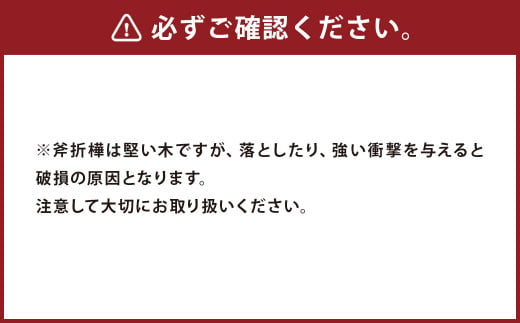 必ずご確認ください。

※斧折樺は堅い木ですが、落としたり、強い衝撃を与えると破損の原因となります。
注意して大切にお取り扱いください。